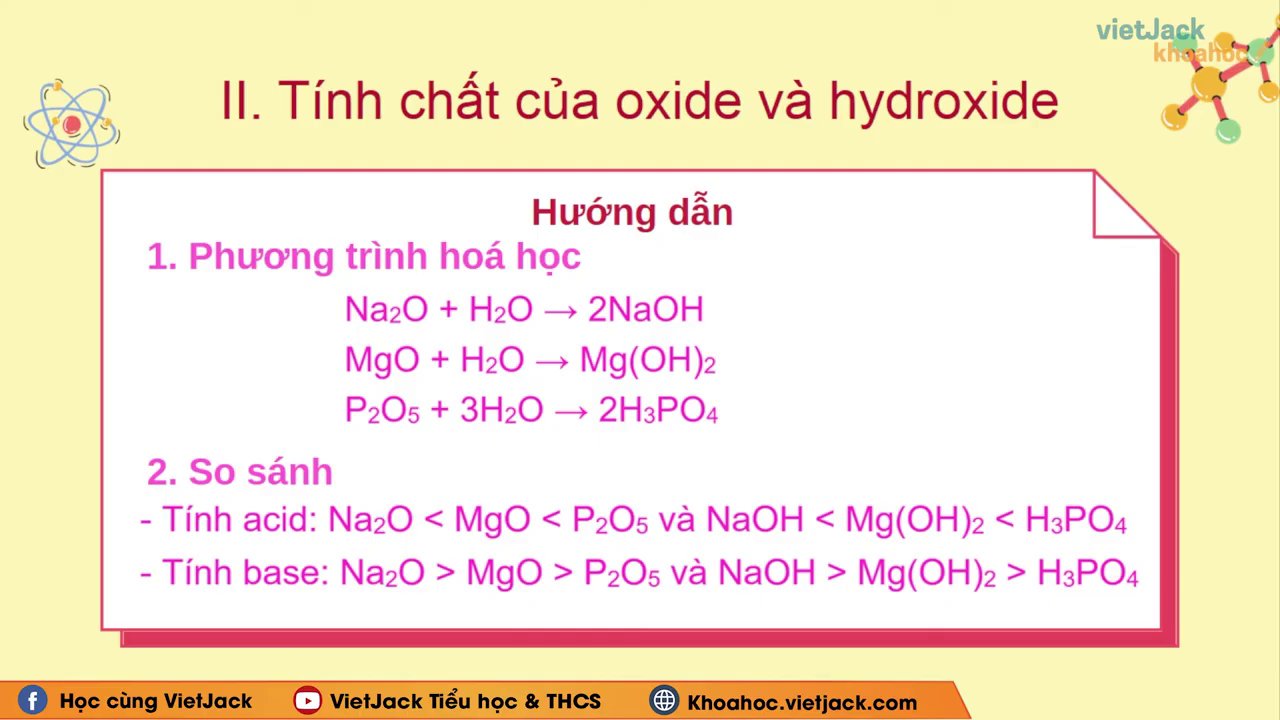 vietJack
khoahoc

II. Tính chất của oxide và hydroxide

Hướng dẫn

1. Phương trình hoá học

$Na_2O + H_2O \rightarrow 2NaOH$

$MgO + H_2O \rightarrow Mg(OH)_2$

$P_2O_5 + 3H_2O \rightarrow 2H_3PO_4$

2. So sánh

- Tính acid: $Na_2O < MgO < P_2O_5$ và $NaOH < Mg(OH)_2 < H_3PO_4$

- Tính base: $Na_2O > MgO > P_2O_5$ và $NaOH > Mg(OH)_2 > H_3PO_4$

Học cùng VietJack VietJack Tiểu học & THCS Khoahoc.vietjack.com